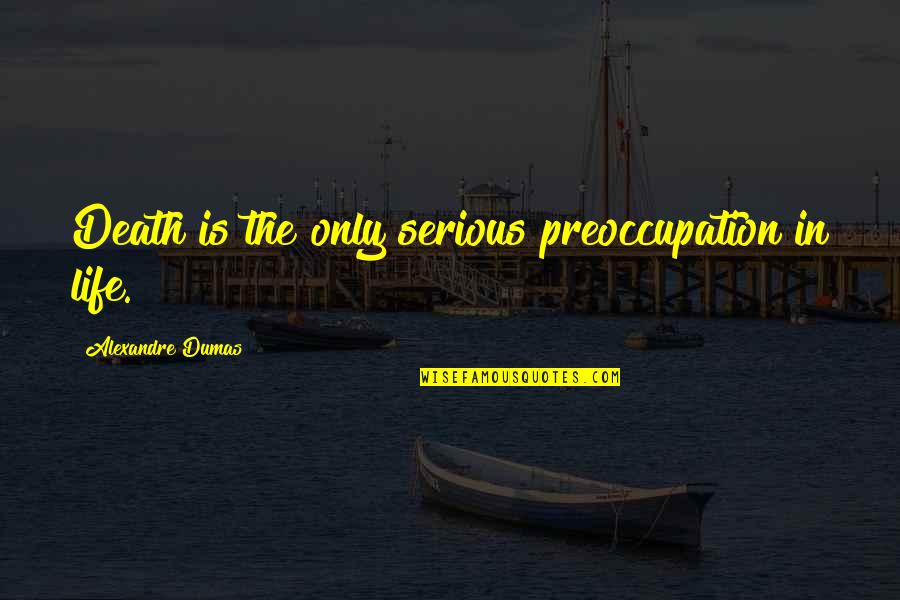 Death is the only serious preoccupation in life.

Alexandre Dumas

WISEFAMOUSQUOTES.COM